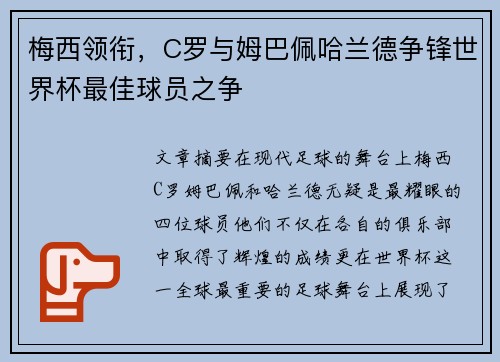 梅西领衔，C罗与姆巴佩哈兰德争锋世界杯最佳球员之争

文章摘要在现代足球的舞台上梅西C罗姆巴佩和哈兰德无疑是最耀眼的四位球员他们不仅在各自的俱乐部中取得了辉煌的成绩更在世界杯这一全球最重要的足球舞台上展现了